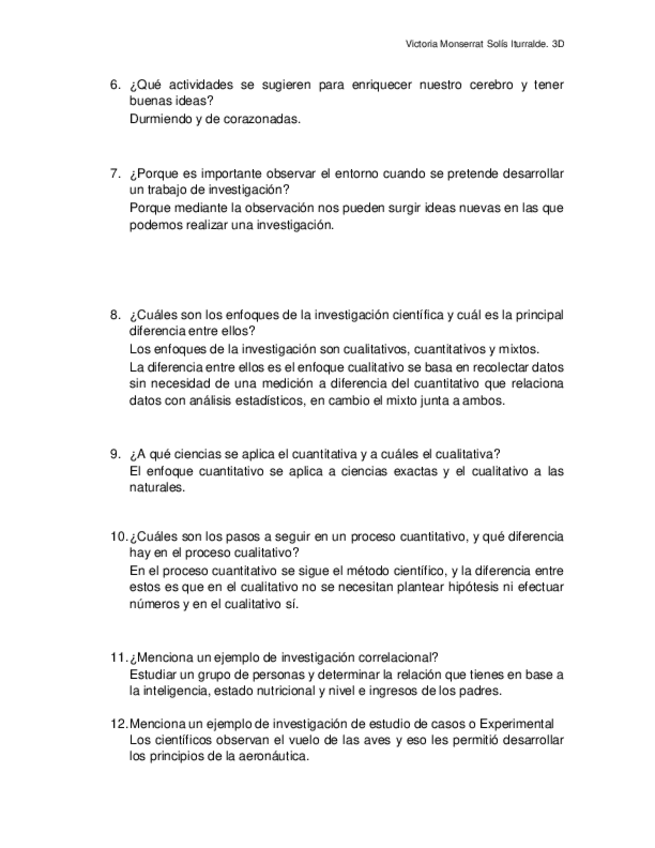 Victoria Monserrat Solís Iturralde. 3D

6. ¿Qué actividades se sugieren para enriquecer nuestro cerebro y tener buenas ideas?
Durmiendo y de corazonadas.

7. ¿Porque es importante observar el entorno cuando se pretende desarrollar un trabajo de investigación?
Porque mediante la observación nos pueden surgir ideas nuevas en las que podemos realizar una investigación.

8. ¿Cuáles son los enfoques de la investigación científica y cuál es la principal diferencia entre ellos?
Los enfoques de la investigación son cualitativos, cuantitativos y mixtos.
La diferencia entre ellos es el enfoque cualitativo se basa en recolectar datos sin necesidad de una medición a diferencia del cuantitativo que relaciona datos con análisis estadísticos, en cambio el mixto junta a ambos.

9. ¿A qué ciencias se aplica el cuantitativa y a cuáles el cualitativa?
El enfoque cuantitativo se aplica a ciencias exactas y el cualitativo a las naturales.

10. ¿Cuáles son los pasos a seguir en un proceso cuantitativo, y qué diferencia hay en el proceso cualitativo?
En el proceso cuantitativo se sigue el método científico, y la diferencia entre estos es que en el cualitativo no se necesitan plantear hipótesis ni efectuar números y en el cualitativo sí.

11. ¿Menciona un ejemplo de investigación correlacional?
Estudiar un grupo de personas y determinar la relación que tienes en base a la inteligencia, estado nutricional y nivel e ingresos de los padres.

12. Menciona un ejemplo de investigación de estudio de casos o Experimental
Los científicos observan el vuelo de las aves y eso les permitió desarrollar los principios de la aeronáutica.